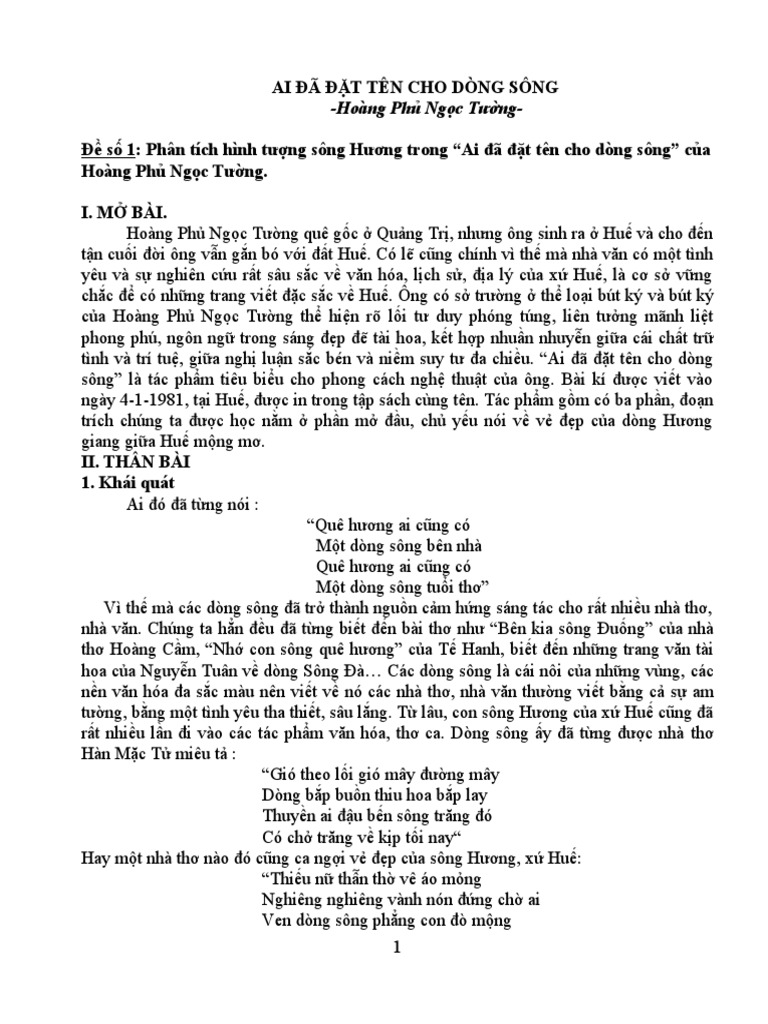 AI ĐÃ ĐẶT TÊN CHO DÒNG SÔNG
-Hoàng Phủ Ngọc Tường-

Đề số 1: Phân tích hình tượng sông Hương trong “Ai đã đặt tên cho dòng sông” của Hoàng Phủ Ngọc Tường.

I. MỞ BÀI.

Hoàng Phủ Ngọc Tường quê gốc ở Quảng Trị, nhưng ông sinh ra ở Huế và cho đến tận cuối đời ông vẫn gắn bó với đất Huế. Có lẽ cũng chính vì thế mà nhà văn có một tình yêu và sự nghiên cứu rất sâu sắc về văn hóa, lịch sử, địa lý của xứ Huế, là cơ sở vững chắc để có những trang viết đặc sắc về Huế. Ông có sở trường ở thể loại bút ký và bút ký của Hoàng Phủ Ngọc Tường thể hiện rõ lối tư duy phóng túng, liên tưởng mãnh liệt phong phú, ngôn ngữ trong sáng đẹp đẽ tài hoa, kết hợp nhuần nhuyễn giữa cái chất trữ tình và trí tuệ, giữa nghị luận sắc bén và niềm suy tư đa chiều. “Ai đã đặt tên cho dòng sông” là tác phẩm tiêu biểu cho phong cách nghệ thuật của ông. Bài kí được viết vào ngày 4-1-1981, tại Huế, được in trong tập sách cùng tên. Tác phẩm gồm có ba phần, đoạn trích chúng ta được học nằm ở phần mở đầu, chủ yếu nói về vẻ đẹp của dòng Hương giang giữa Huế mộng mơ.

II. THÂN BÀI

1. Khái quát

Ai đó đã từng nói :

“Quê hương ai cũng có
Một dòng sông bên nhà
Quê hương ai cũng có
Một dòng sông tuổi thơ”

Vì thế mà các dòng sông đã trở thành nguồn cảm hứng sáng tác cho rất nhiều nhà thơ, nhà văn. Chúng ta hẳn đều đã từng biết đến bài thơ như “Bên kia sông Đuống” của nhà thơ Hoàng Cầm, “Nhớ con sông quê hương” của Tế Hanh, biết đến những trang văn tài hoa của Nguyễn Tuân về dòng Sông Đà… Các dòng sông là cái nôi của những vùng, các nền văn hóa đa sắc màu nên viết về nó các nhà thơ, nhà văn thường viết bằng cả sự am tường, bằng một tình yêu tha thiết, sâu lắng. Từ lâu, con sông Hương của xứ Huế cũng đã rất nhiều lần đi vào các tác phẩm văn hóa, thơ ca. Dòng sông ấy đã từng được nhà thơ Hàn Mặc Tử miêu tả :

“Gió theo lối gió mây đường mây
Dòng bắp buồn thiu hoa bắp lay
Thuyền ai đậu bến sông trăng đó
Có chở trăng về kịp tối nay“

Hay một nhà thơ nào đó cũng ca ngợi vẻ đẹp của sông Hương, xứ Huế:

“Thiếu nữ thẫn thờ vê áo mỏng
Nghiêng nghiêng vành nón đứng chờ ai
Ven dòng sông phẳng con đò mộng

1